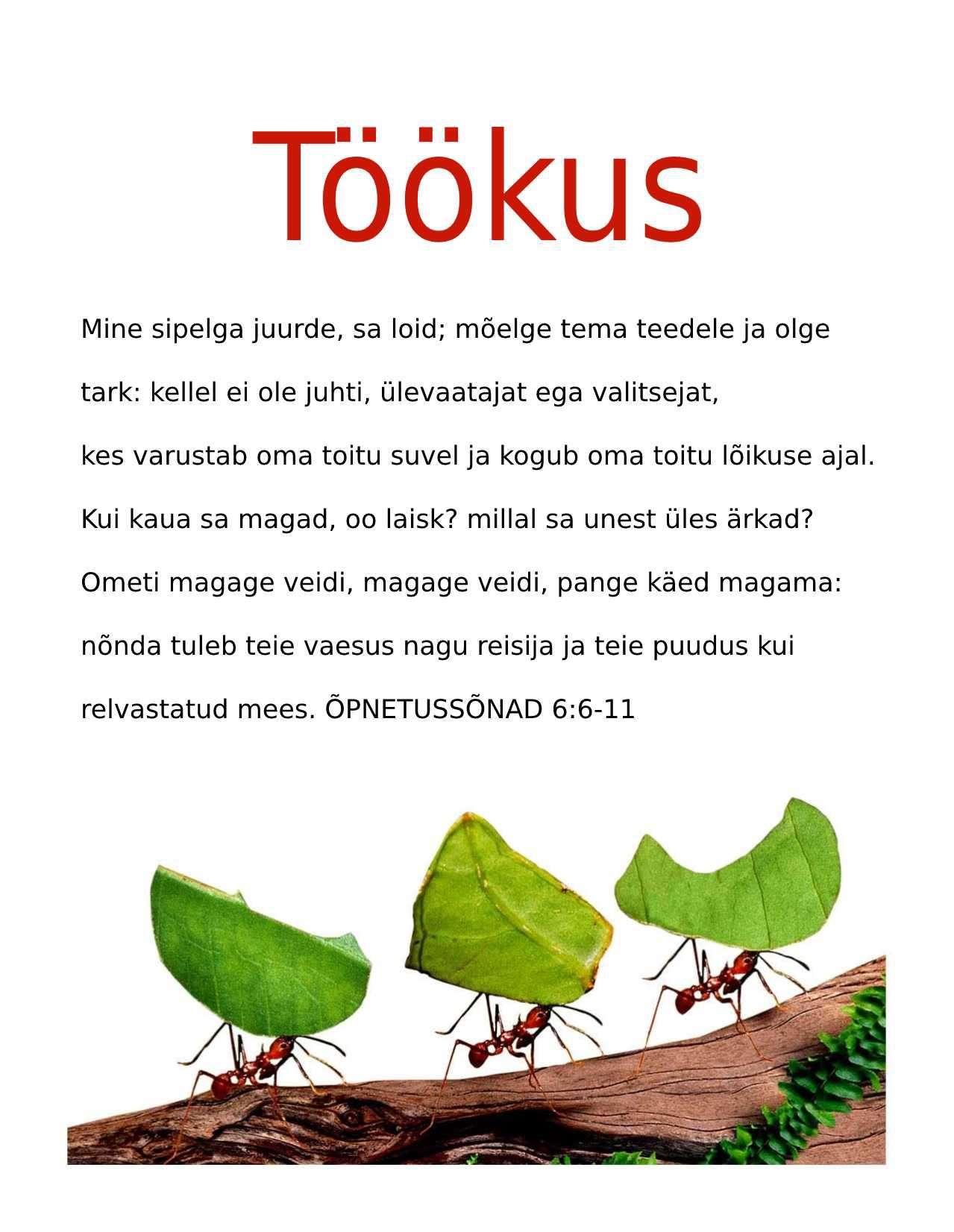 Töökus

Mine sipelga juurde, sa loid; mõelge tema teedele ja olge tark: kellel ei ole juhti, ülevaatajat ega valitsejat,

kes varustab oma toitu suvel ja kogub oma toitu lõikuse ajal.

Kui kaua sa magad, oo laisk? millal sa unest üles ärkad?

Ometi magage veidi, magage veidi, pange käed magama:

nõnda tuleb teie vaesus nagu reisija ja teie puudus kui relvastatud mees. ÕPNETUSSÕNAD 6:6-11